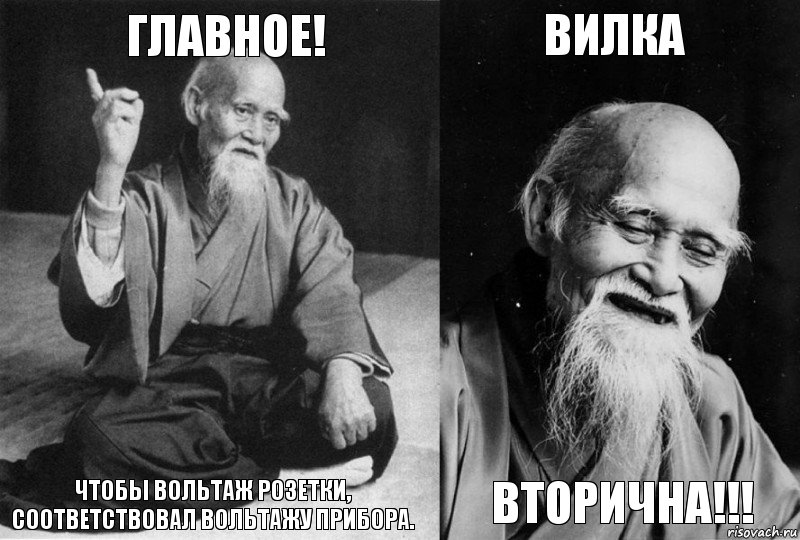 ГЛАВНОЕ!

ЧТОБЫ ВОЛЬТАЖ РОЗЕТКИ, СООТВЕТСТВОВАЛ ВОЛЬТАЖУ ПРИБОРА.

ВИЛКА

ВТОРИЧНА!!!

risovach.ru